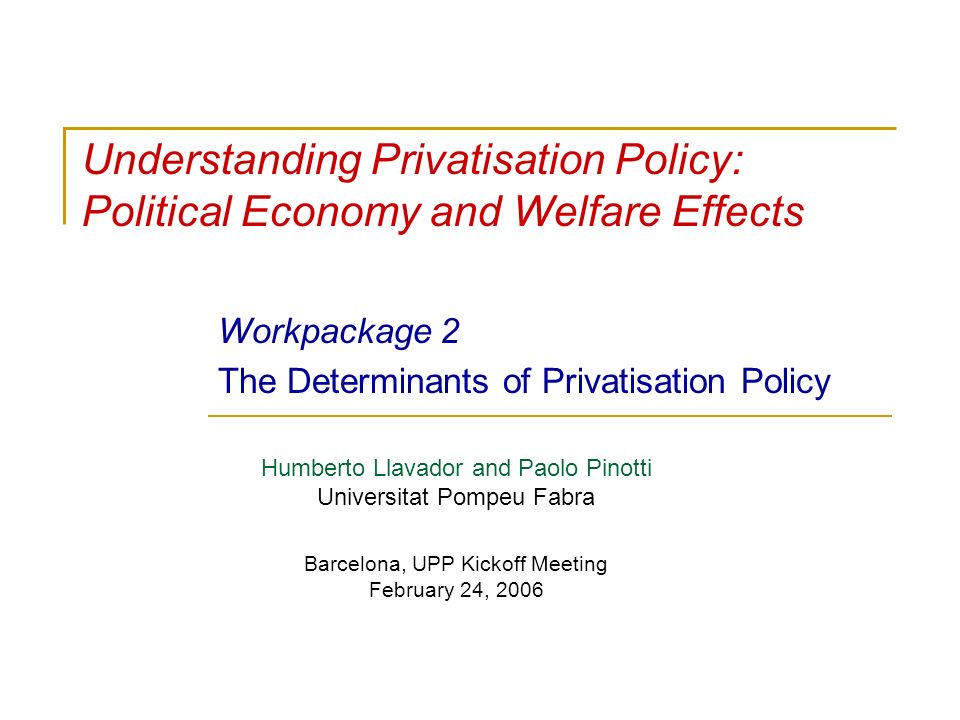 Understanding Privatisation Policy: Political Economy and Welfare Effects

Workpackage 2
The Determinants of Privatisation Policy

Humberto Llavador and Paolo Pinotti
Universitat Pompeu Fabra

Barcelona, UPP Kickoff Meeting
February 24, 2006